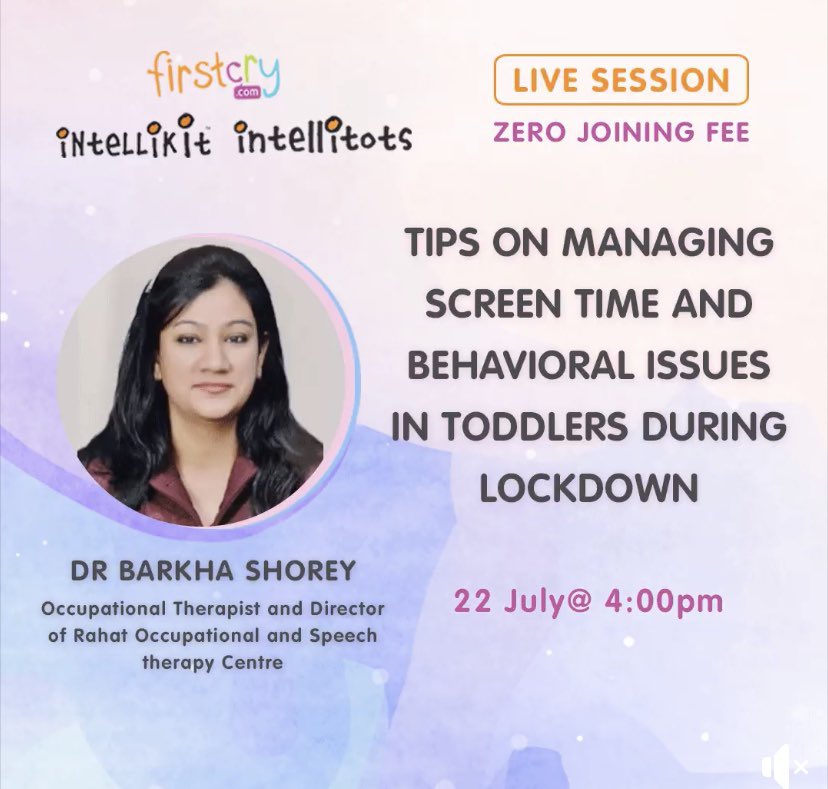 firstcry
.com

intellikit intellitots

LIVE SESSION

ZERO JOINING FEE

TIPS ON MANAGING SCREEN TIME AND BEHAVIORAL ISSUES IN TODDLERS DURING LOCKDOWN

DR BARKHA SHOREY

Occupational Therapist and Director of Rahat Occupational and Speech therapy Centre

22 July@ 4:00pm